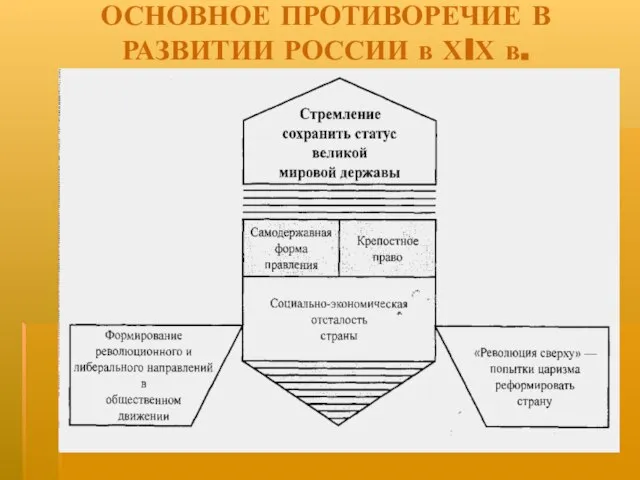 ОСНОВНОЕ ПРОТИВОРЕЧИЕ В РАЗВИТИИ РОССИИ в XIX в.

Стремление сохранить статус великой мировой державы

Самодержавная форма правления

Крепостное право

Социально-экономическая отсталость страны

Формирование революционного и либерального направлений в общественном движении

«Революция сверху» — попытки царизма реформировать страну